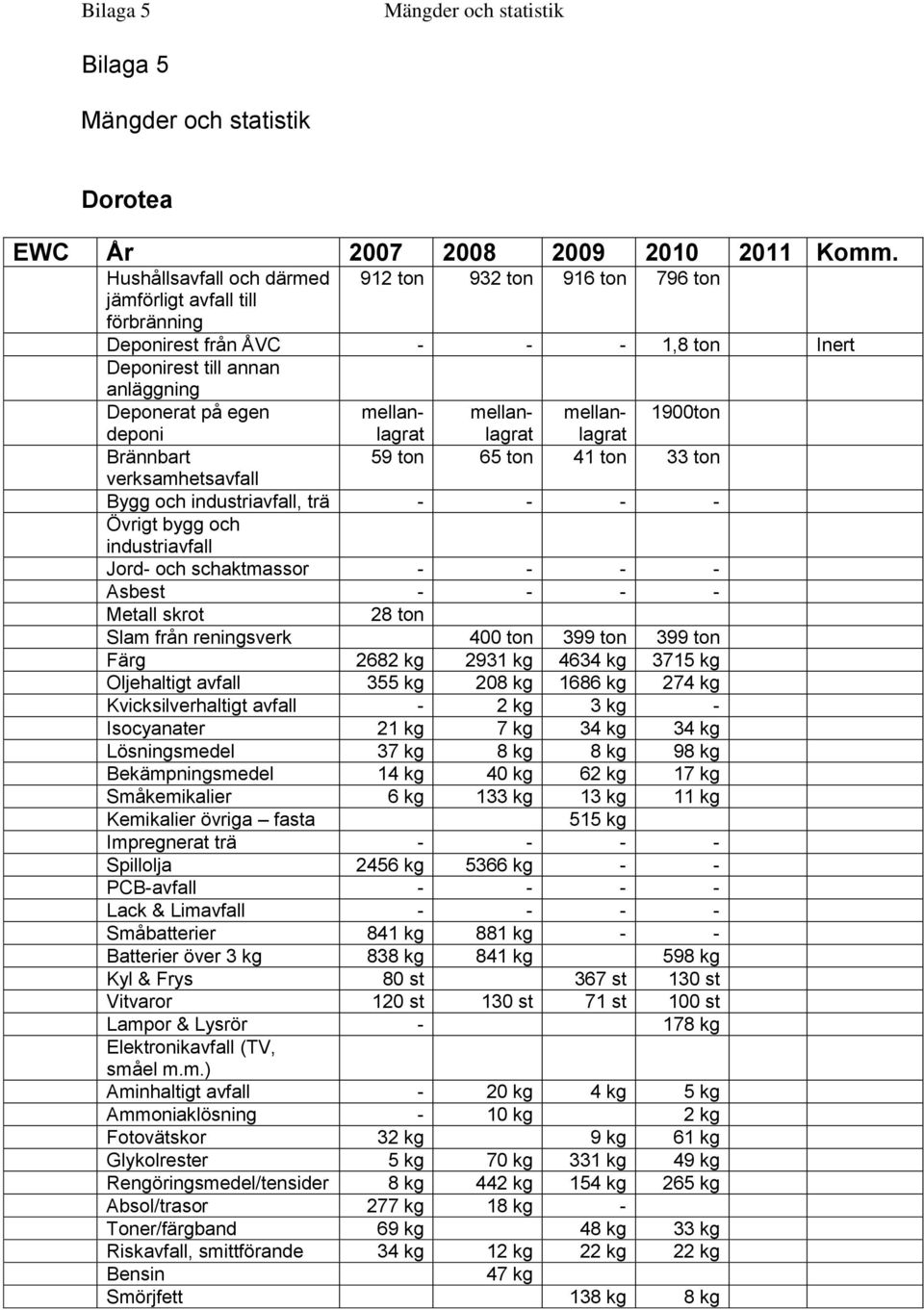 Bilaga 5 Mängder och statistik

Bilaga 5

Mängder och statistik

Dorotea

| EWC | År | 2007 | 2008 | 2009 | 2010 | 2011 | Komm. |
|---|---|---|---|---|---|---|---|
| | Hushållsavfall och därmed jämförligt avfall till förbränning | 912 ton | 932 ton | 916 ton | 796 ton | | |
| | Deponirest från ÅVC | - | - | - | 1,8 ton | | Inert |
| | Deponirest till annan anläggning | | | | | | |
| | Deponerat på egen deponi | mellanlagrat | mellanlagrat | mellanlagrat | 1900ton | | |
| | Brännbart verksamhetsavfall | 59 ton | 65 ton | 41 ton | 33 ton | | |
| | Bygg och industriavfall, trä | - | - | - | - | | |
| | Övrigt bygg och industriavfall | | | | | | |
| | Jord- och schaktmassor | - | - | - | - | | |
| | Asbest | - | - | - | - | | |
| | Metall skrot | 28 ton | | | | | |
| | Slam från reningsverk | | 400 ton | 399 ton | 399 ton | | |
| | Färg | 2682 kg | 2931 kg | 4634 kg | 3715 kg | | |
| | Oljehaltigt avfall | 355 kg | 208 kg | 1686 kg | 274 kg | | |
| | Kvicksilverhaltigt avfall | - | 2 kg | 3 kg | - | | |
| | Isocyanater | 21 kg | 7 kg | 34 kg | 34 kg | | |
| | Lösningsmedel | 37 kg | 8 kg | 8 kg | 98 kg | | |
| | Bekämpningsmedel | 14 kg | 40 kg | 62 kg | 17 kg | | |
| | Småkemikalier | 6 kg | 133 kg | 13 kg | 11 kg | | |
| | Kemikalier övriga – fasta | | | 515 kg | | | |
| | Impregnerat trä | - | - | - | - | | |
| | Spillolja | 2456 kg | 5366 kg | - | - | | |
| | PCB-avfall | - | - | - | - | | |
| | Lack & Limavfall | - | - | - | - | | |
| | Småbatterier | 841 kg | 881 kg | - | - | | |
| | Batterier över 3 kg | 838 kg | 841 kg | | 598 kg | | |
| | Kyl & Frys | 80 st | | 367 st | 130 st | | |
| | Vitvaror | 120 st | 130 st | 71 st | 100 st | | |
| | Lampor & Lysrör | - | | | 178 kg | | |
| | Elektronikavfall (TV, småel m.m.) | | | | | | |
| | Aminhaltigt avfall | - | 20 kg | 4 kg | 5 kg | | |
| | Ammoniaklösning | - | 10 kg | | 2 kg | | |
| | Fotovätskor | 32 kg | | 9 kg | 61 kg | | |
| | Glykolrester | 5 kg | 70 kg | 331 kg | 49 kg | | |
| | Rengöringsmedel/tensider | 8 kg | 442 kg | 154 kg | 265 kg | | |
| | Absol/trasor | 277 kg | 18 kg | - | | | |
| | Toner/färgband | 69 kg | | 48 kg | 33 kg | | |
| | Riskavfall, smittförande | 34 kg | 12 kg | 22 kg | 22 kg | | |
| | Bensin | | 47 kg | | | | |
| | Smörjfett | | | 138 kg | 8 kg | | |